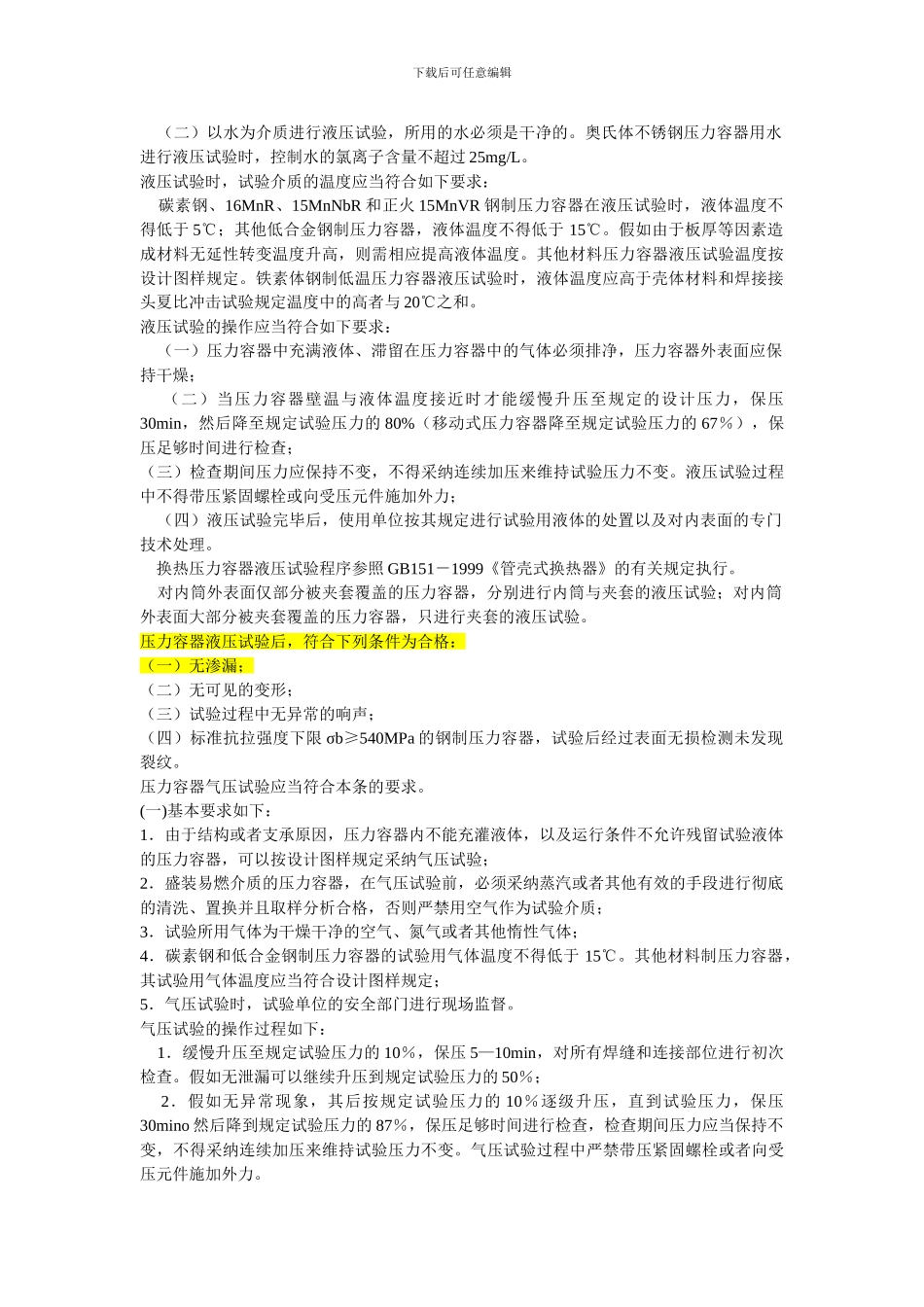 下载后可任意编辑

（二）以水为介质进行液压试验，所用的水必须是干净的。奥氏体不锈钢压力容器用水进行液压试验时，控制水的氯离子含量不超过 25mg/L。

液压试验时，试验介质的温度应当符合如下要求：

碳素钢、16MnR、15MnNbR 和正火 15MnVR 钢制压力容器在液压试验时，液体温度不得低于 5℃；其他低合金钢制压力容器，液体温度不得低于 15℃。假如由于板厚等因素造成材料无延性转变温度升高，则需相应提高液体温度。其他材料压力容器液压试验温度按设计图样规定。铁素体钢制低温压力容器液压试验时，液体温度应高于壳体材料和焊接接头夏比冲击试验规定温度中的高者与 20℃之和。

液压试验的操作应当符合如下要求：

（一）压力容器中充满液体、滞留在压力容器中的气体必须排净，压力容器外表面应保持干燥；

（二）当压力容器壁温与液体温度接近时才能缓慢升压至规定的设计压力，保压 30min，然后降至规定试验压力的 80%（移动式压力容器降至规定试验压力的 67%），保压足够时间进行检查；

（三）检查期间压力应保持不变，不得采纳连续加压来维持试验压力不变。液压试验过程中不得带压紧固螺栓或向受压元件施加外力；

（四）液压试验完毕后，使用单位按其规定进行试验用液体的处置以及对内表面的专门技术处理。

换热压力容器液压试验程序参照 GB151－1999《管壳式换热器》的有关规定执行。

对内筒外表面仅部分被夹套覆盖的压力容器，分别进行内筒与夹套的液压试验；对内筒外表面大部分被夹套覆盖的压力容器，只进行夹套的液压试验。

压力容器液压试验后，符合下列条件为合格：

（一）无渗漏；

（二）无可见的变形；

（三）试验过程中无异常的响声；

（四）标准抗拉强度下限 σb≥540MPa 的钢制压力容器，试验后经过表面无损检测未发现裂纹。

压力容器气压试验应当符合本条的要求。

(一)基本要求如下：

1．由于结构或者支承原因，压力容器内不能充灌液体，以及运行条件不允许残留试验液体的压力容器，可以按设计图样规定采纳气压试验；

2．盛装易燃介质的压力容器，在气压试验前，必须采纳蒸汽或者其他有效的手段进行彻底的清洗、置换并且取样分析合格，否则严禁用空气作为试验介质；

3．试验所用气体为干燥干净的空气、氮气或者其他惰性气体；

4．碳素钢和低合金钢制压力容器的试验用气体温度不得低于 15℃。其他材料制压力容器，其试验用气体温度应当符合设计图样规定；

5．气压试验时，试验单位的安全部门进行现场监督。

气压试验的操作过程如下：

1．缓慢升压至规定试验压力的 10%，保压 5—10min，对所有焊缝和连接部位进行初次检查。假如无泄漏可以继续升压到规定试验压力的 50%；

2．假如无异常现象，其后按规定试验压力的 10%逐级升压，直到试验压力，保压 30mino 然后降到规定试验压力的 87%，保压足够时间进行检查，检查期间压力应当保持不变，不得采纳连续加压来维持试验压力不变。气压试验过程中严禁带压紧固螺栓或者向受压元件施加外力。